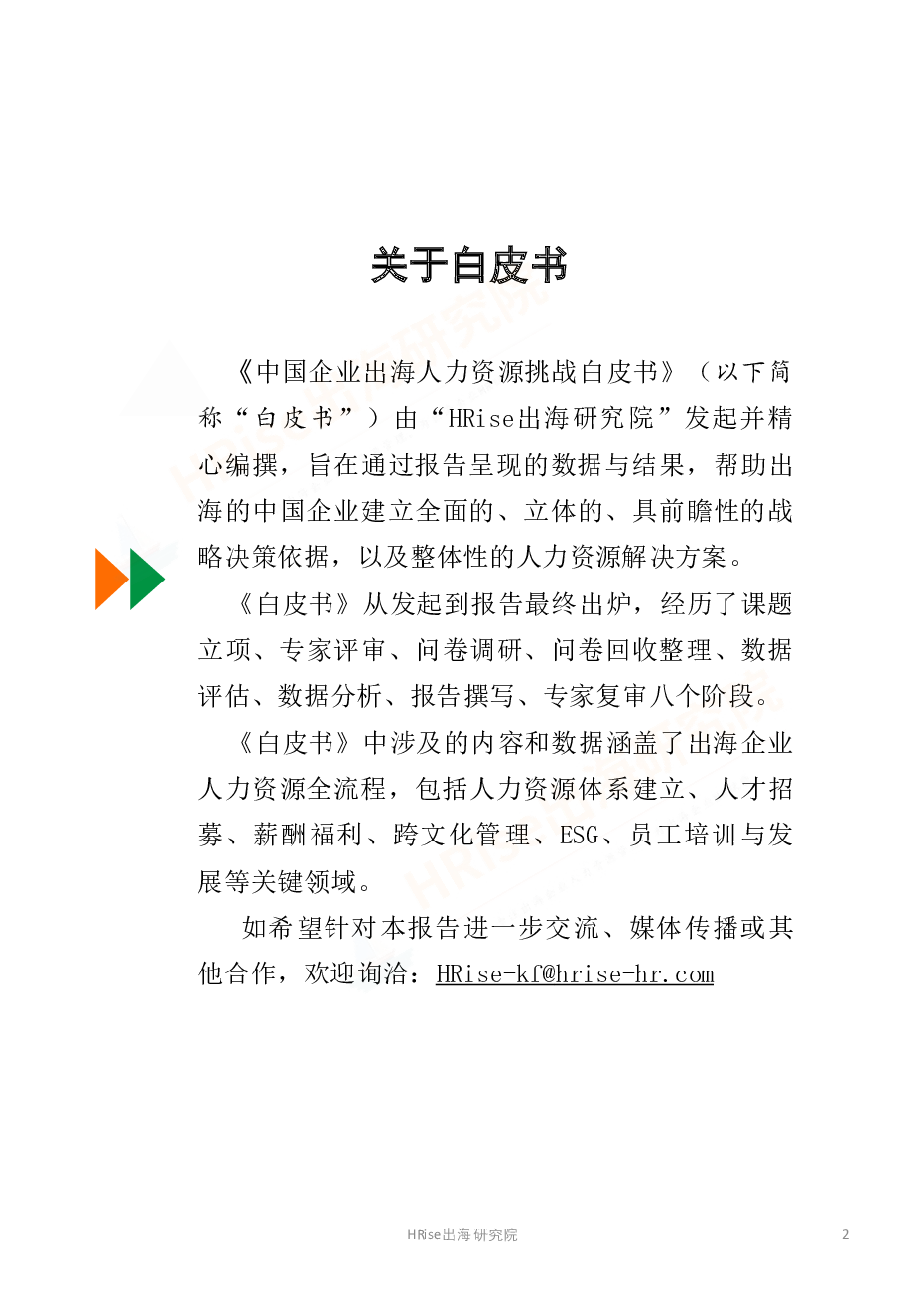 关于白皮书

《中国企业出海人力资源挑战白皮书》（以下简称“白皮书”）由“HRise出海研究院”发起并精心编撰，旨在通过报告呈现的数据与结果，帮助出海的中国企业建立全面的、立体的、具前瞻性的战略决策依据，以及整体性的人力资源解决方案。

《白皮书》从发起到报告最终出炉，经历了课题立项、专家评审、问卷调研、问卷回收整理、数据评估、数据分析、报告撰写、专家复审八个阶段。

《白皮书》中涉及的内容和数据涵盖了出海企业人力资源全流程，包括人力资源体系建立、人才招募、薪酬福利、跨文化管理、ESG、员工培训与发展等关键领域。

如希望针对本报告进一步交流、媒体传播或其他合作，欢迎询洽：HRise-kf@hrise-hr.com

HRise出海研究院

2